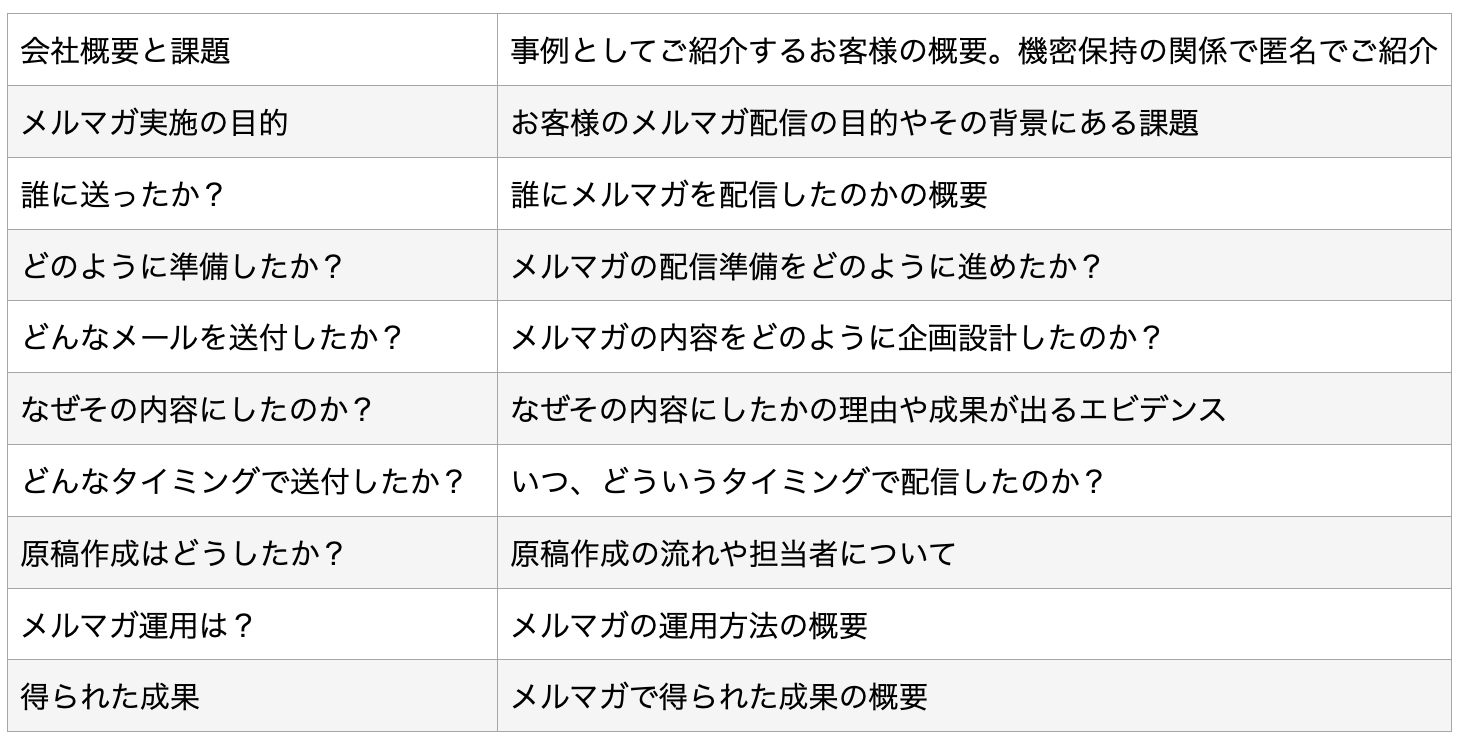 | 会社概要と課題 | 事例としてご紹介するお客様の概要。機密保持の関係で匿名でご紹介 |
|---|---|
| メルマガ実施の目的 | お客様のメルマガ配信の目的やその背景にある課題 |
| 誰に送ったか？ | 誰にメルマガを配信したのかの概要 |
| どのように準備したか？ | メルマガの配信準備をどのように進めたか？ |
| どんなメールを送付したか？ | メルマガの内容をどのように企画設計したのか？ |
| なぜその内容にしたのか？ | なぜその内容にしたかの理由や成果が出るエビデンス |
| どんなタイミングで送付したか？ | いつ、どういうタイミングで配信したのか？ |
| 原稿作成はどうしたか？ | 原稿作成の流れや担当者について |
| メルマガ運用は？ | メルマガの運用方法の概要 |
| 得られた成果 | メルマガで得られた成果の概要 |